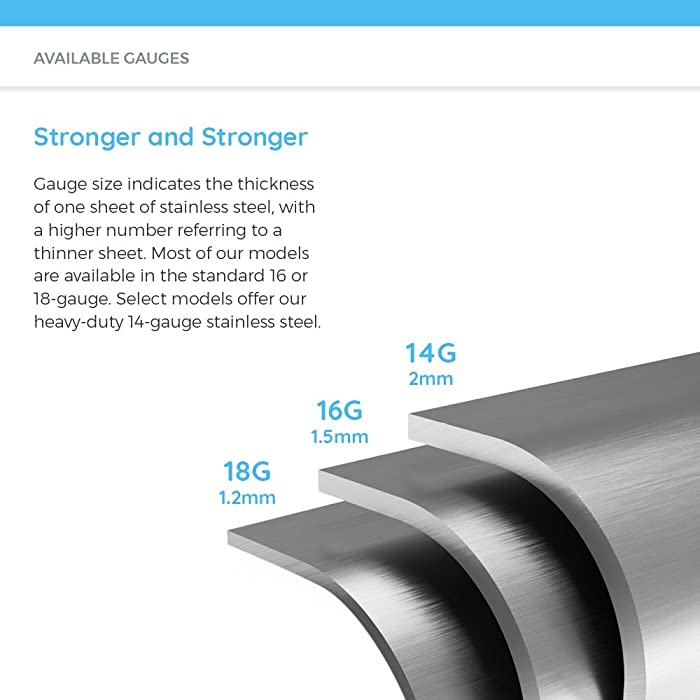 AVAILABLE GAUGES

Stronger and Stronger

Gauge size indicates the thickness of one sheet of stainless steel, with a higher number referring to a thinner sheet. Most of our models are available in the standard 16 or 18-gauge. Select models offer our heavy-duty 14-gauge stainless steel.

14G
2mm

16G
1.5mm

18G
1.2mm